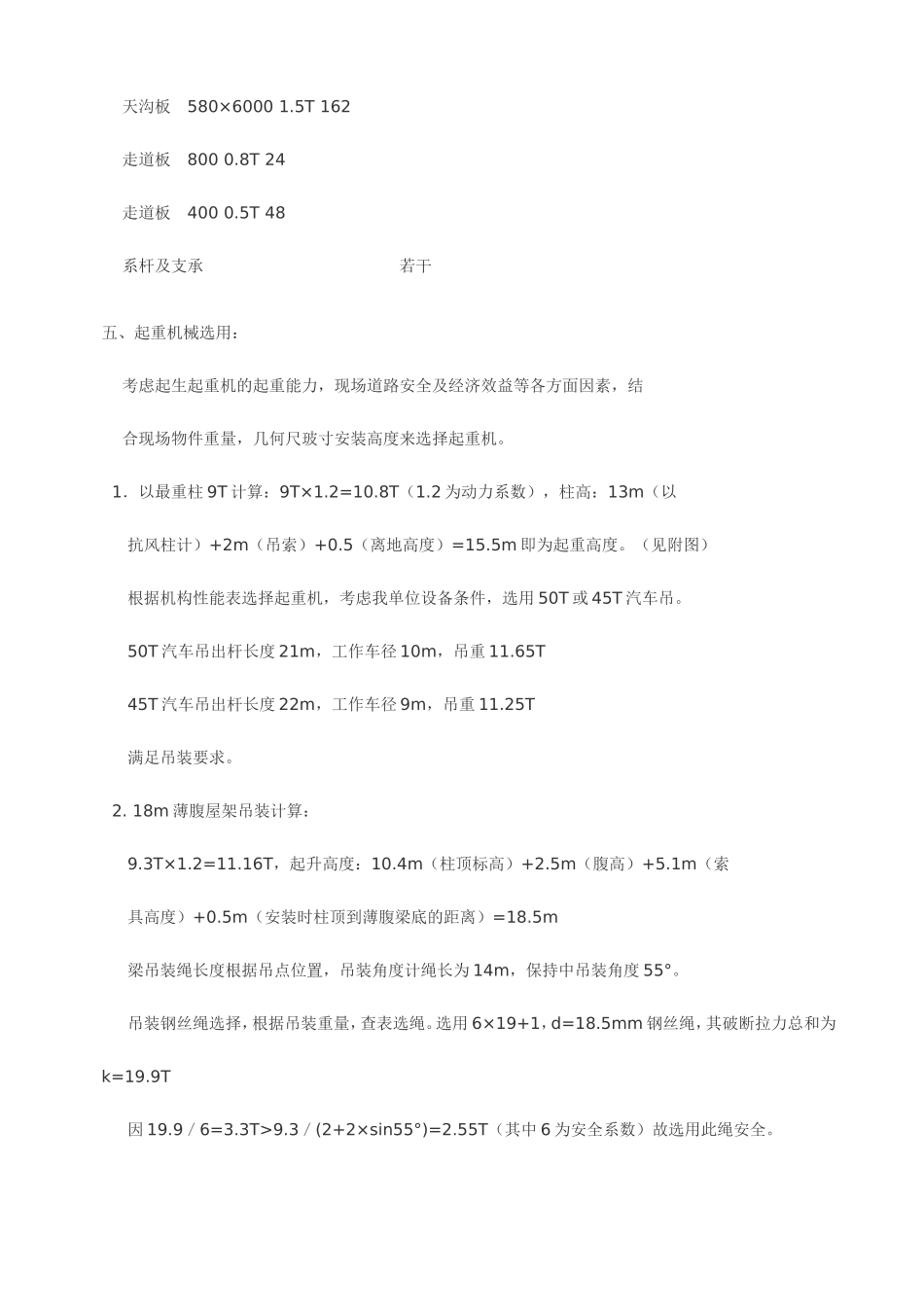 天沟板　580×6000 1.5T 162

走道板　800 0.8T 24

走道板　400 0.5T 48

系杆及支承　若干

五、起重机械选用：

考虑起生起重机的起重能力，现场道路安全及经济效益等各方面因素，结合现场物件重量，几何尺玻寸安装高度来选择起重机。

1. 以最重柱 9T 计算：9T×1.2=10.8T（1.2 为动力系数），柱高：13m（以抗风柱计）+2m（吊索）+0.5（离地高度）=15.5m 即为起重高度。（见附图）

根据机构性能表选择起重机，考虑我单位设备条件，选用 50T 或 45T 汽车吊。

50T 汽车吊出杆长度 21m，工作车径 10m，吊重 11.65T

45T 汽车吊出杆长度 22m，工作车径 9m，吊重 11.25T

满足吊装要求。

2. 18m 薄腹屋架吊装计算：

9.3T×1.2=11.16T，起升高度：10.4m（柱顶标高）+2.5m（腹高）+5.1m（索具高度）+0.5m（安装时柱顶到薄腹梁底的距离）=18.5m

梁吊装绳长度根据吊点位置，吊装角度计绳长为 14m，保持中吊装角度 55°。

吊装钢丝绳选择，根据吊装重量，查表选绳。选用 6×19+1，d=18.5mm 钢丝绳，其破断拉力总和为 k=19.9T

因 19.9 / 6=3.3T>9.3 / (2+2×sin55°)=2.55T（其中 6 为安全系数）故选用此绳安全。